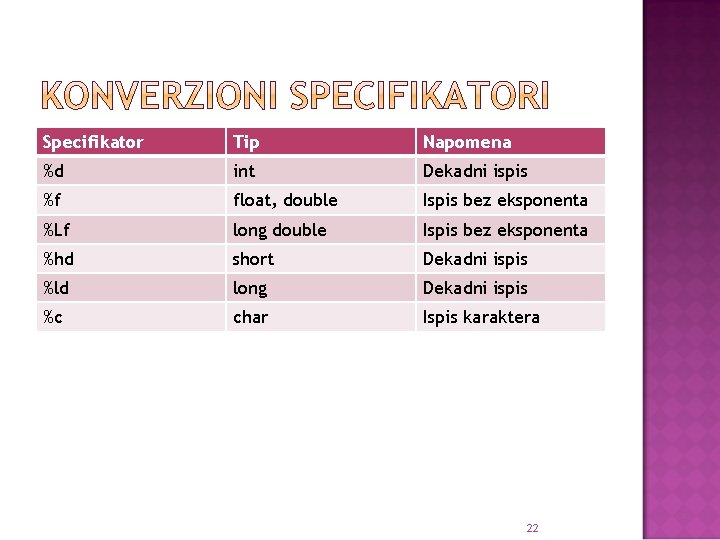 KONVERZIONI SPECIFIKATORI

| Specifikator | Tip | Napomena |
|---|---|---|
| %d | int | Dekadni ispis |
| %f | float, double | Ispis bez eksponenta |
| %Lf | long double | Ispis bez eksponenta |
| %hd | short | Dekadni ispis |
| %ld | long | Dekadni ispis |
| %c | char | Ispis karaktera |

22